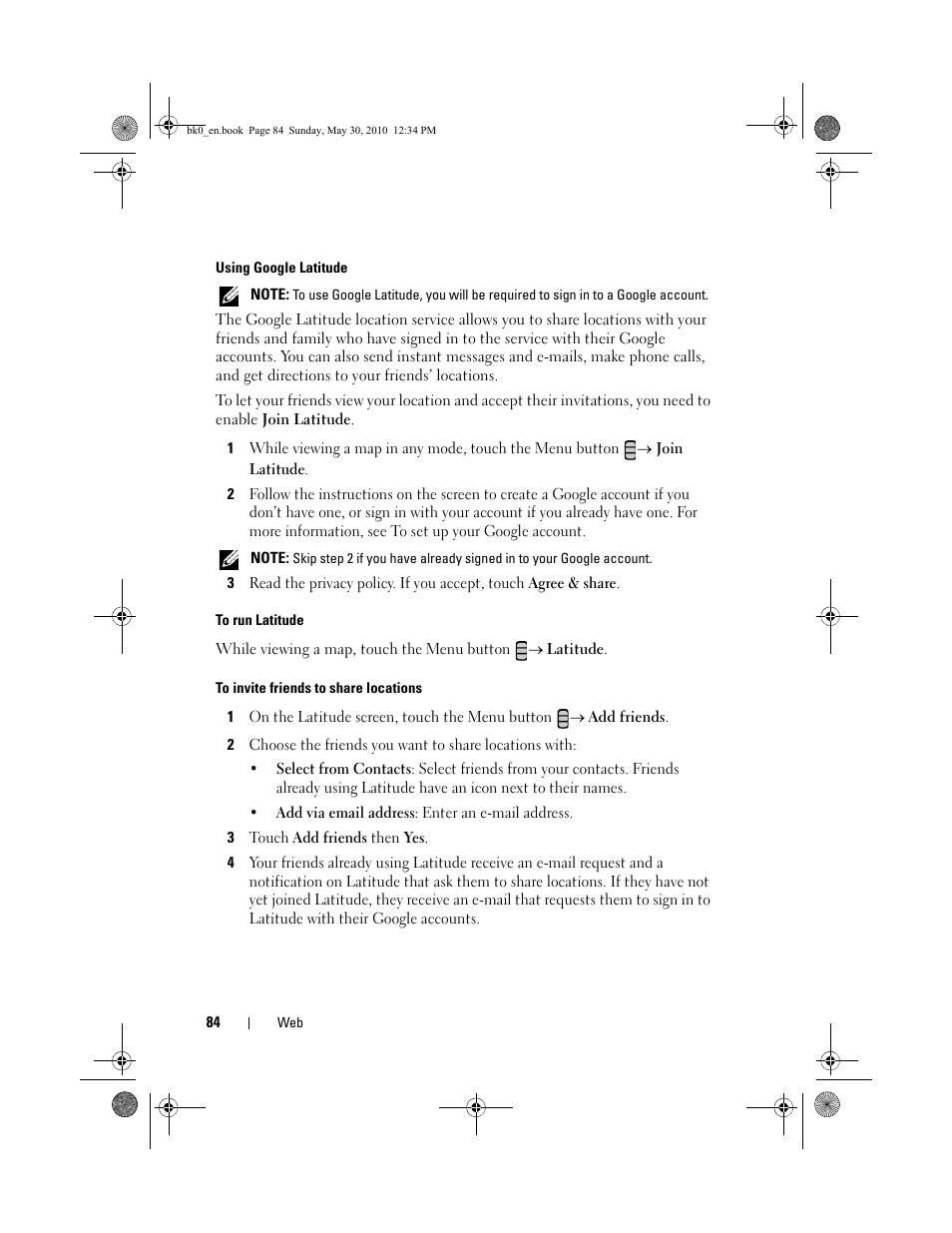 bk0_en.book Page 84 Sunday, May 30, 2010 12:34 PM

Using Google Latitude

NOTE: To use Google Latitude, you will be required to sign in to a Google account.

The Google Latitude location service allows you to share locations with your friends and family who have signed in to the service with their Google accounts. You can also send instant messages and e-mails, make phone calls, and get directions to your friends' locations.

To let your friends view your location and accept their invitations, you need to enable Join Latitude.

1 While viewing a map in any mode, touch the Menu button → Join Latitude.

2 Follow the instructions on the screen to create a Google account if you don't have one, or sign in with your account if you already have one. For more information, see To set up your Google account.

NOTE: Skip step 2 if you have already signed in to your Google account.

3 Read the privacy policy. If you accept, touch Agree & share.

To run Latitude

While viewing a map, touch the Menu button → Latitude.

To invite friends to share locations

1 On the Latitude screen, touch the Menu button → Add friends.

2 Choose the friends you want to share locations with:

• Select from Contacts: Select friends from your contacts. Friends already using Latitude have an icon next to their names.

• Add via email address: Enter an e-mail address.

3 Touch Add friends then Yes.

4 Your friends already using Latitude receive an e-mail request and a notification on Latitude that ask them to share locations. If they have not yet joined Latitude, they receive an e-mail that requests them to sign in to Latitude with their Google accounts.

84 | Web